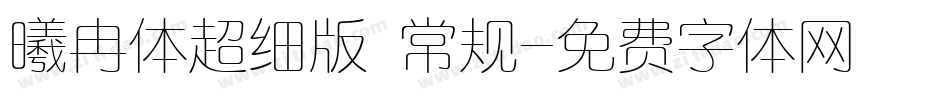 曦冉体超细版 常规-免费字体网